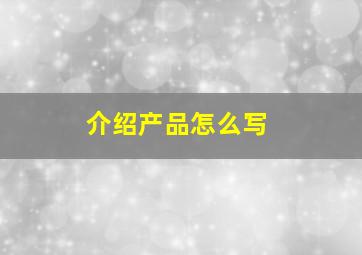 介绍产品怎么写